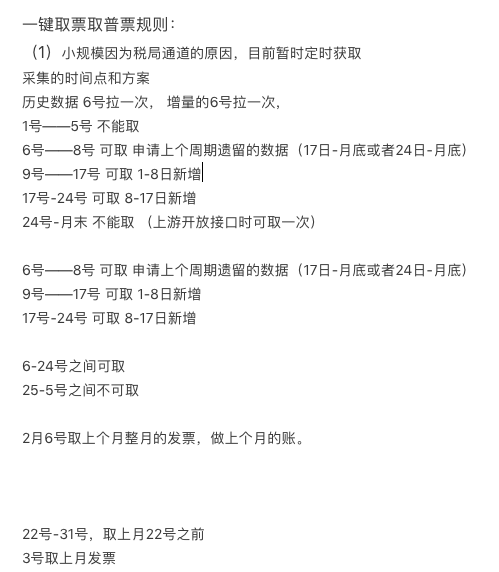 一键取票取普票规则：

（1）小规模因为税局通道的原因，目前暂时定时获取

采集的时间点和方案

历史数据 6号拉一次， 增量的6号拉一次，

1号——5号 不能取

6号——8号 可取 申请上个周期遗留的数据（17日-月底或者24日-月底）

9号——17号 可取 1-8日新增

17号-24号 可取 8-17日新增

24号-月末 不能取 （上游开放接口时可取一次）

6号——8号 可取 申请上个周期遗留的数据（17日-月底或者24日-月底）

9号——17号 可取 1-8日新增

17号-24号 可取 8-17日新增

6-24号之间可取

25-5号之间不可取

2月6号取上个月整月的发票，做上个月的账。

22号-31号，取上月22号之前

3号取上月发票